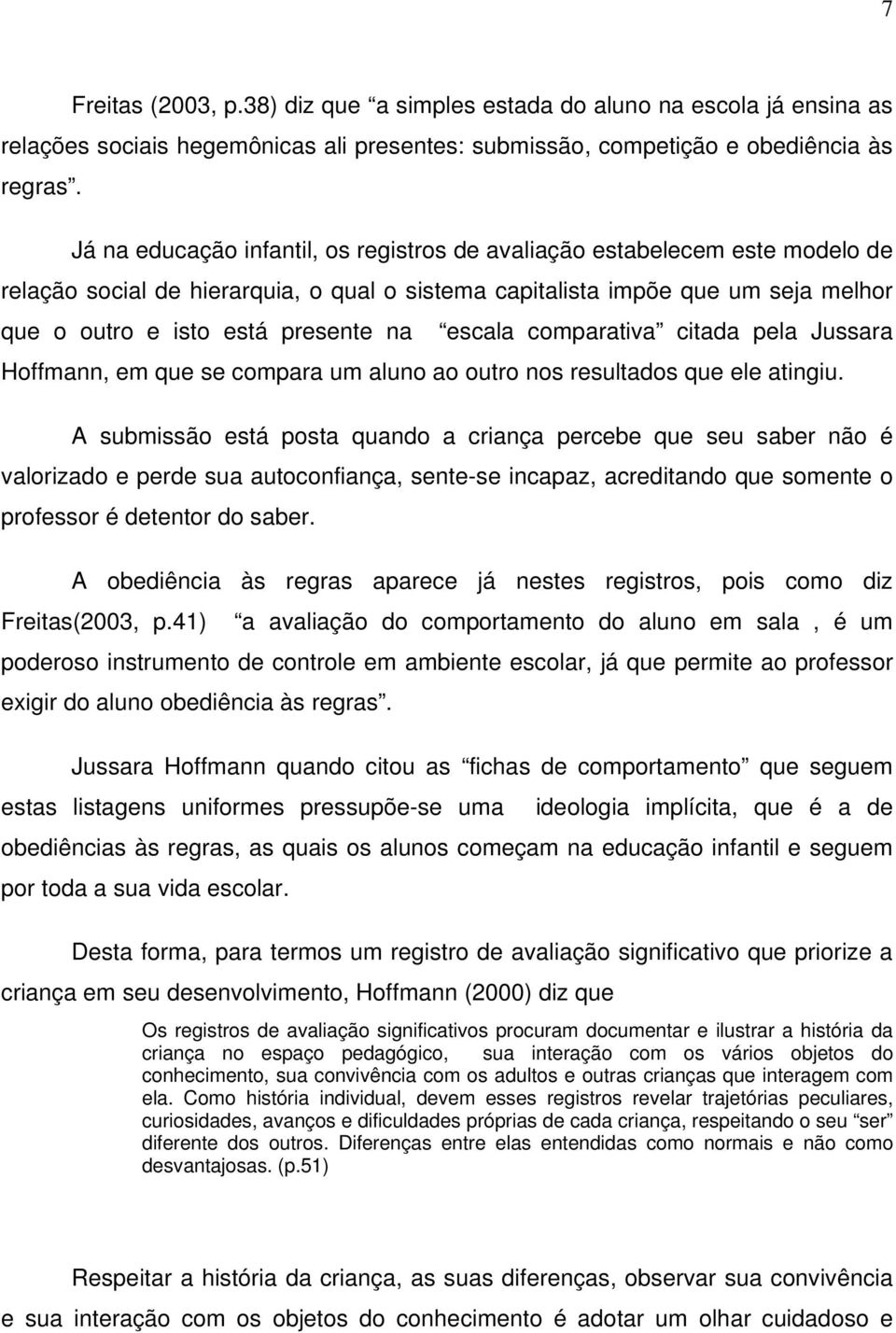 7

Freitas (2003, p.38) diz que “a simples estada do aluno na escola já ensina as relações sociais hegemônicas ali presentes: submissão, competição e obediência às regras”.

Já na educação infantil, os registros de avaliação estabelecem este modelo de relação social de hierarquia, o qual o sistema capitalista impõe que um seja melhor que o outro e isto está presente na “escala comparativa” citada pela Jussara Hoffmann, em que se compara um aluno ao outro nos resultados que ele atingiu.

A submissão está posta quando a criança percebe que seu saber não é valorizado e perde sua autoconfiança, sente-se incapaz, acreditando que somente o professor é detentor do saber.

A obediência às regras aparece já nestes registros, pois como diz Freitas(2003, p.41) “a avaliação do comportamento do aluno em sala , é um poderoso instrumento de controle em ambiente escolar, já que permite ao professor exigir do aluno obediência às regras”.

Jussara Hoffmann quando citou as “fichas de comportamento” que seguem estas listagens uniformes pressupõe-se uma ideologia implícita, que é a de obediências às regras, as quais os alunos começam na educação infantil e seguem por toda a sua vida escolar.

Desta forma, para termos um registro de avaliação significativo que priorize a criança em seu desenvolvimento, Hoffmann (2000) diz que

Os registros de avaliação significativos procuram documentar e ilustrar a história da criança no espaço pedagógico, sua interação com os vários objetos do conhecimento, sua convivência com os adultos e outras crianças que interagem com ela. Como história individual, devem esses registros revelar trajetórias peculiares, curiosidades, avanços e dificuldades próprias de cada criança, respeitando o seu “ser” diferente dos outros. Diferenças entre elas entendidas como normais e não como desvantajosas. (p.51)

Respeitar a história da criança, as suas diferenças, observar sua convivência e sua interação com os objetos do conhecimento é adotar um olhar cuidadoso e